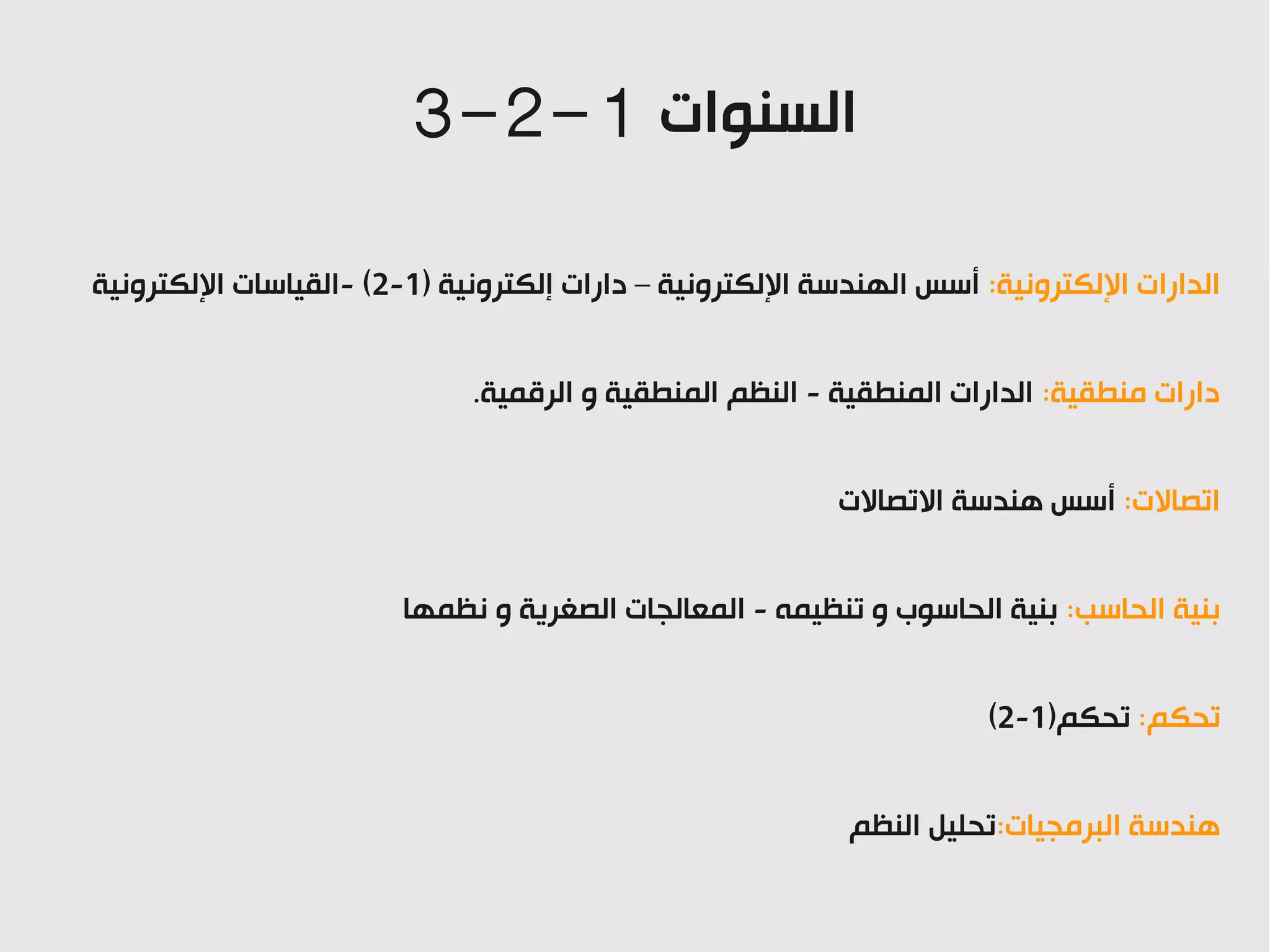 السنوات 1-2-3

الدارات الإلكترونية: أسس الهندسة الإلكترونية – دارات إلكترونية (1-2) -القياسات الإلكترونية

دارات منطقية: الدارات المنطقية - النظم المنطقية و الرقمية.

اتصالات: أسس هندسة الاتصالات

بنية الحاسب: بنية الحاسوب و تنظيمه - المعالجات الصغرية و نظمها

تحكم: تحكم(1-2)

هندسة البرمجيات:تحليل النظم